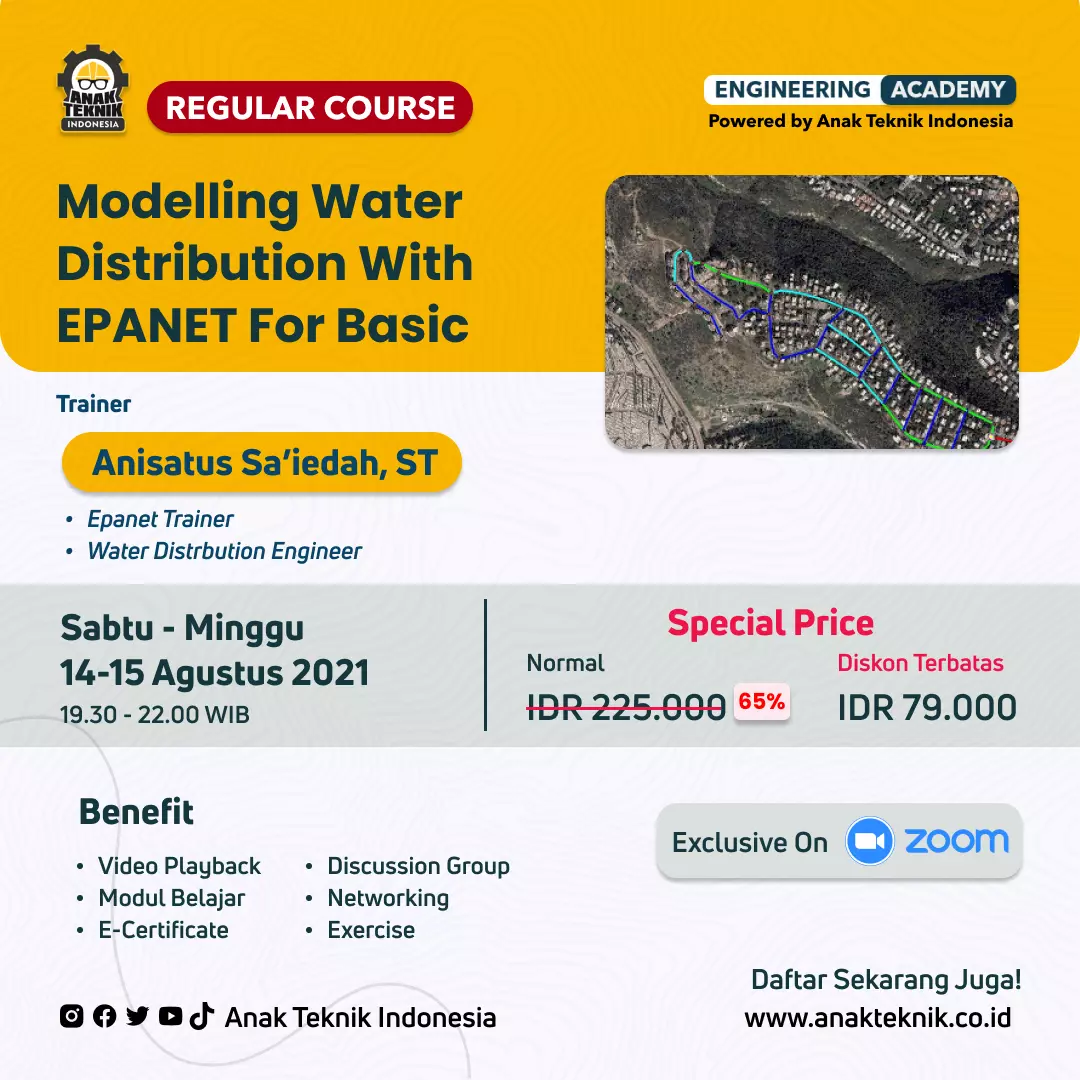 ANAK TEKNIK INDONESIA

REGULAR COURSE

ENGINEERING ACADEMY
Powered by Anak Teknik Indonesia

Modelling Water Distribution With EPANET For Basic

Trainer

Anisatus Sa'iedah, ST

• Epanet Trainer
• Water Distrbution Engineer

Sabtu - Minggu
14-15 Agustus 2021
19.30 - 22.00 WIB

Special Price
Normal
IDR 225.000 65%
Diskon Terbatas
IDR 79.000

Benefit
• Video Playback
• Modul Belajar
• E-Certificate
• Discussion Group
• Networking
• Exercise

Exclusive On zoom

Daftar Sekarang Juga!
www.anakteknik.co.id

Anak Teknik Indonesia